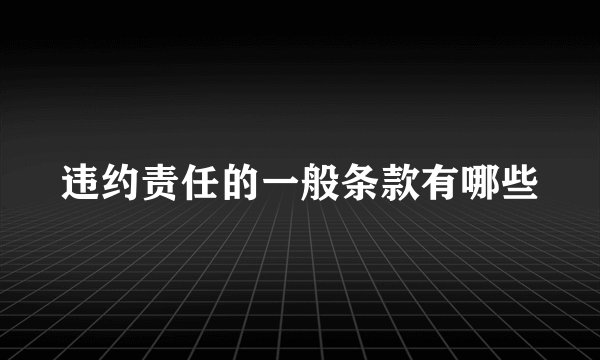 违约责任的一般条款有哪些